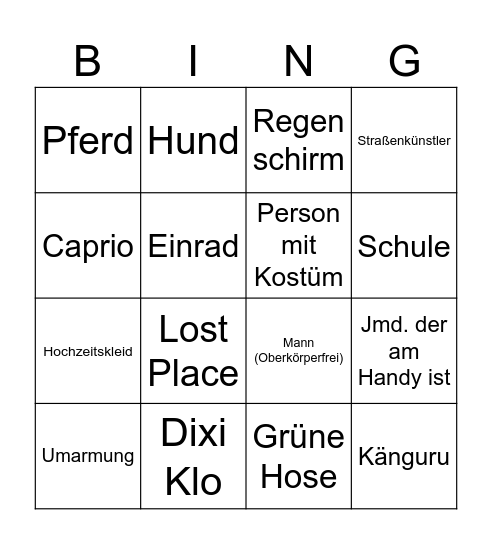 | B | I | N | G |
|---|---|---|---|
| Pferd | Hund | Regen schirm | Straßenkünstler |
| Caprio | Einrad | Person mit Kostüm | Schule |
| Hochzeitskleid | Lost Place | Mann (Oberkörperfrei) | Jmd. der am Handy ist |
| Umarmung | Dixi Klo | Grüne Hose | Känguru |